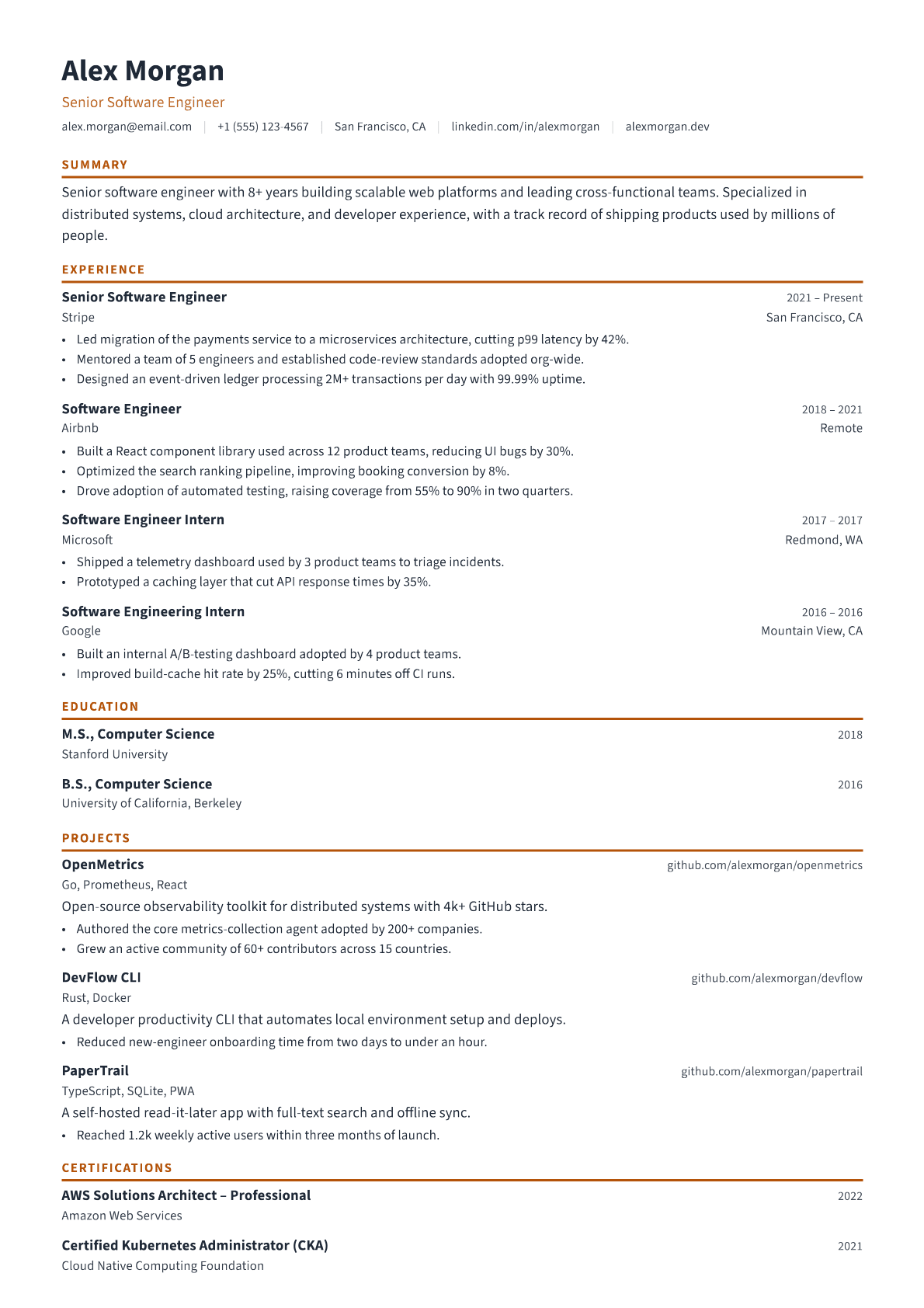 Alex Morgan

Senior Software Engineer

alex.morgan@email.com | +1 (555) 123-4567 | San Francisco, CA | linkedin.com/in/alexmorgan | alexmorgan.dev

SUMMARY

Senior software engineer with 8+ years building scalable web platforms and leading cross-functional teams. Specialized in distributed systems, cloud architecture, and developer experience, with a track record of shipping products used by millions of people.

EXPERIENCE

Senior Software Engineer
2021 – Present
Stripe
San Francisco, CA
• Led migration of the payments service to a microservices architecture, cutting p99 latency by 42%.
• Mentored a team of 5 engineers and established code-review standards adopted org-wide.
• Designed an event-driven ledger processing 2M+ transactions per day with 99.99% uptime.

Software Engineer
2018 – 2021
Airbnb
Remote
• Built a React component library used across 12 product teams, reducing UI bugs by 30%.
• Optimized the search ranking pipeline, improving booking conversion by 8%.
• Drove adoption of automated testing, raising coverage from 55% to 90% in two quarters.

Software Engineer Intern
2017 – 2017
Microsoft
Redmond, WA
• Shipped a telemetry dashboard used by 3 product teams to triage incidents.
• Prototyped a caching layer that cut API response times by 35%.

Software Engineering Intern
2016 – 2016
Google
Mountain View, CA
• Built an internal A/B-testing dashboard adopted by 4 product teams.
• Improved build-cache hit rate by 25%, cutting 6 minutes off CI runs.

EDUCATION

M.S., Computer Science
2018
Stanford University

B.S., Computer Science
2016
University of California, Berkeley

PROJECTS

OpenMetrics
github.com/alexmorgan/openmetrics
Go, Prometheus, React
Open-source observability toolkit for distributed systems with 4k+ GitHub stars.
• Authored the core metrics-collection agent adopted by 200+ companies.
• Grew an active community of 60+ contributors across 15 countries.

DevFlow CLI
github.com/alexmorgan/devflow
Rust, Docker
A developer productivity CLI that automates local environment setup and deploys.
• Reduced new-engineer onboarding time from two days to under an hour.

PaperTrail
github.com/alexmorgan/papertrail
TypeScript, SQLite, PWA
A self-hosted read-it-later app with full-text search and offline sync.
• Reached 1.2k weekly active users within three months of launch.

CERTIFICATIONS

AWS Solutions Architect – Professional
2022
Amazon Web Services

Certified Kubernetes Administrator (CKA)
2021
Cloud Native Computing Foundation